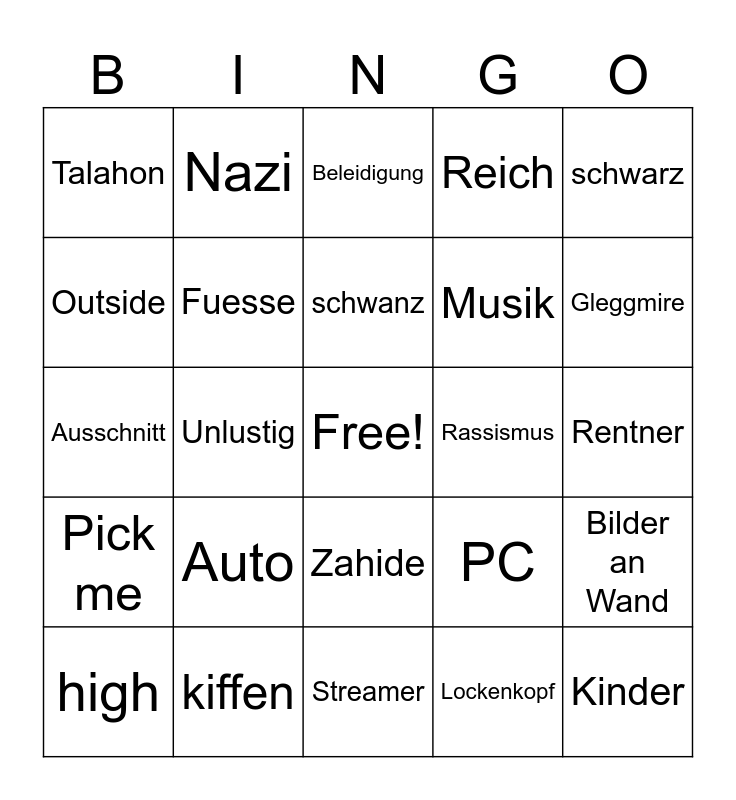 | B | I | N | G | O |
|---|---|---|---|---|
| Talahon | Nazi | Beleidigung | Reich | schwarz |
| Outside | Fuesse | schwanz | Musik | Gleggmire |
| Ausschnitt | Unlustig | Free! | Rassismus | Rentner |
| Pick me | Auto | Zahide | PC | Bilder an Wand |
| high | kiffen | Streamer | Lockenkopf | Kinder |